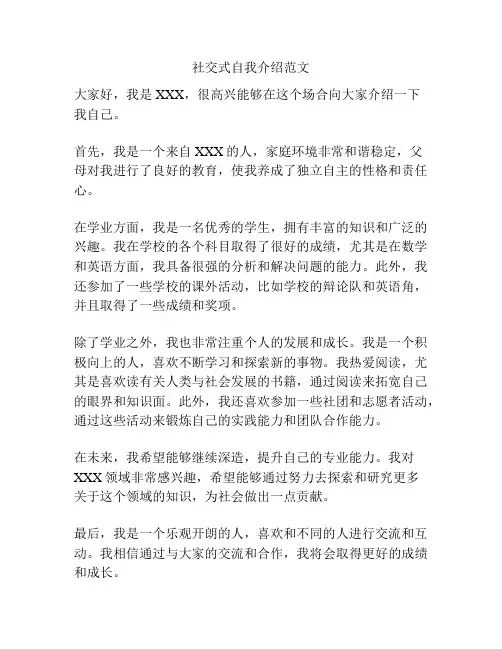 社交式自我介绍范文

大家好，我是 XXX，很高兴能够在这个场合向大家介绍一下我自己。

首先，我是一个来自 XXX 的人，家庭环境非常和谐稳定，父母对我进行了良好的教育，使我养成了独立自主的性格和责任心。

在学业方面，我是一名优秀的学生，拥有丰富的知识和广泛的兴趣。我在学校的各个科目取得了很好的成绩，尤其是在数学和英语方面，我具备很强的分析和解决问题的能力。此外，我还参加了一些学校的课外活动，比如学校的辩论队和英语角，并且取得了一些成绩和奖项。

除了学业之外，我也非常注重个人的发展和成长。我是一个积极向上的人，喜欢不断学习和探索新的事物。我热爱阅读，尤其是喜欢读有关人类与社会发展的书籍，通过阅读来拓宽自己的眼界和知识面。此外，我还喜欢参加一些社团和志愿者活动，通过这些活动来锻炼自己的实践能力和团队合作能力。

在未来，我希望能够继续深造，提升自己的专业能力。我对 XXX 领域非常感兴趣，希望能够通过努力去探索和研究更多关于这个领域的知识，为社会做出一点贡献。

最后，我是一个乐观开朗的人，喜欢和不同的人进行交流和互动。我相信通过与大家的交流和合作，我将会取得更好的成绩和成长。